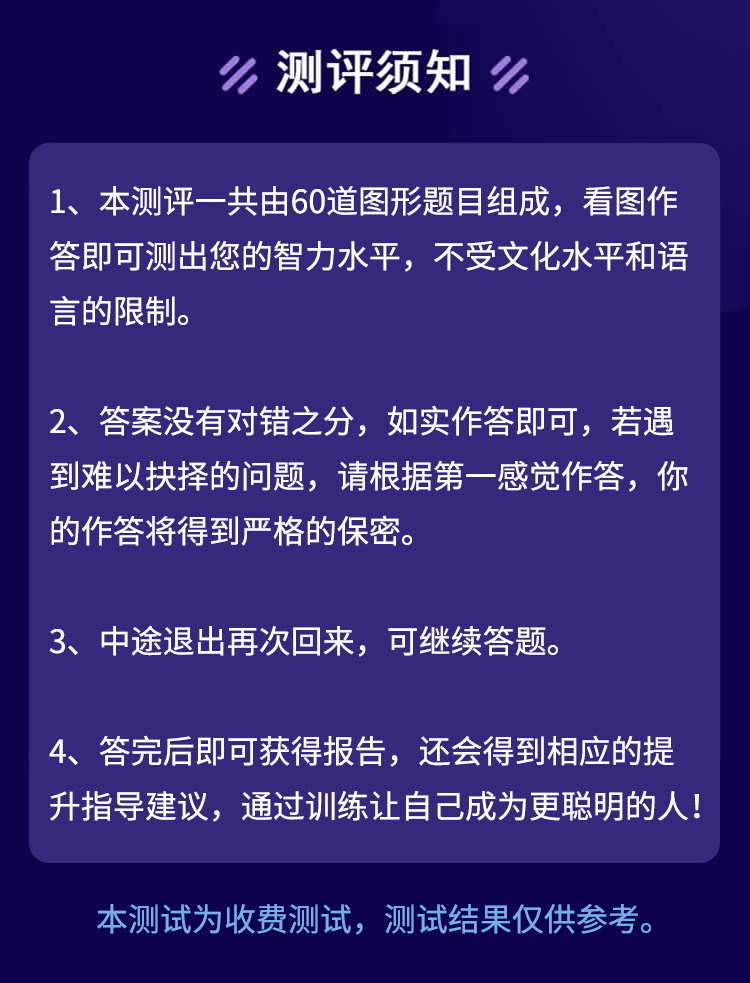 测评须知

1、本测评一共由60道图形题目组成，看图作答即可测出您的智力水平，不受文化水平和语言的限制。

2、答案没有对错之分，如实作答即可，若遇到难以抉择的问题，请根据第一感觉作答，你的作答将得到严格的保密。

3、中途退出再次回来，可继续答题。

4、答完后即可获得报告，还会得到相应的提升指导建议，通过训练让自己成为更聪明的人！

本测试为收费测试，测试结果仅供参考。